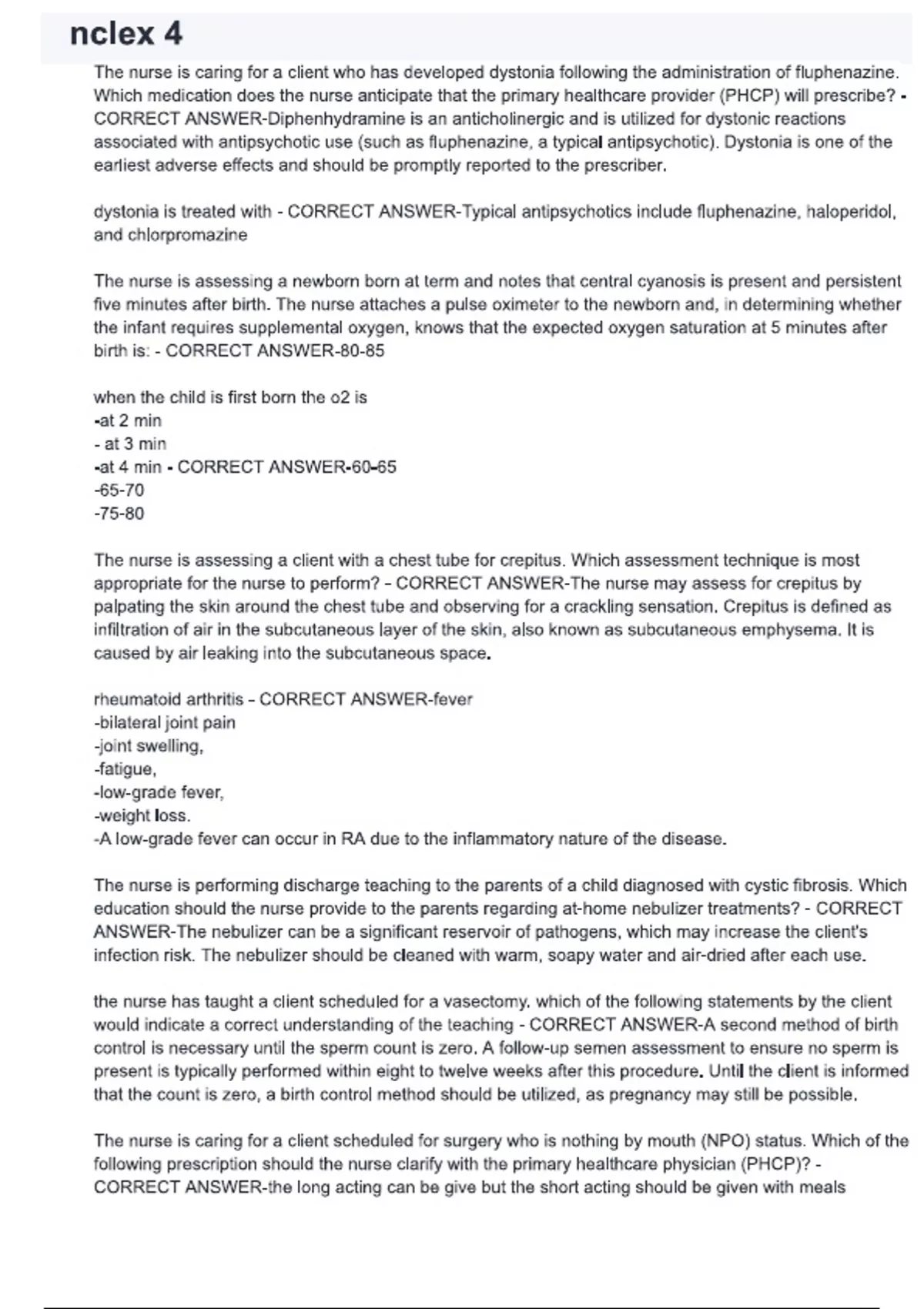 nclex 4

The nurse is caring for a client who has developed dystonia following the administration of fluphenazine. Which medication does the nurse anticipate that the primary healthcare provider (PHCP) will prescribe? - CORRECT ANSWER-Diphenhydramine is an anticholinergic and is utilized for dystonic reactions associated with antipsychotic use (such as fluphenazine, a typical antipsychotic). Dystonia is one of the earliest adverse effects and should be promptly reported to the prescriber.

dystonia is treated with - CORRECT ANSWER-Typical antipsychotics include fluphenazine, haloperidol, and chlorpromazine

The nurse is assessing a newborn born at term and notes that central cyanosis is present and persistent five minutes after birth. The nurse attaches a pulse oximeter to the newborn and, in determining whether the infant requires supplemental oxygen, knows that the expected oxygen saturation at 5 minutes after birth is: - CORRECT ANSWER-80-85

when the child is first born the o2 is
-at 2 min
- at 3 min
-at 4 min - CORRECT ANSWER-60-65
-65-70
-75-80

The nurse is assessing a client with a chest tube for crepitus. Which assessment technique is most appropriate for the nurse to perform? - CORRECT ANSWER-The nurse may assess for crepitus by palpating the skin around the chest tube and observing for a crackling sensation. Crepitus is defined as infiltration of air in the subcutaneous layer of the skin, also known as subcutaneous emphysema. It is caused by air leaking into the subcutaneous space.

rheumatoid arthritis - CORRECT ANSWER-fever
-bilateral joint pain
-joint swelling,
-fatigue,
-low-grade fever,
-weight loss.
-A low-grade fever can occur in RA due to the inflammatory nature of the disease.

The nurse is performing discharge teaching to the parents of a child diagnosed with cystic fibrosis. Which education should the nurse provide to the parents regarding at-home nebulizer treatments? - CORRECT ANSWER-The nebulizer can be a significant reservoir of pathogens, which may increase the client's infection risk. The nebulizer should be cleaned with warm, soapy water and air-dried after each use.

the nurse has taught a client scheduled for a vasectomy. which of the following statements by the client would indicate a correct understanding of the teaching - CORRECT ANSWER-A second method of birth control is necessary until the sperm count is zero. A follow-up semen assessment to ensure no sperm is present is typically performed within eight to twelve weeks after this procedure. Until the client is informed that the count is zero, a birth control method should be utilized, as pregnancy may still be possible.

The nurse is caring for a client scheduled for surgery who is nothing by mouth (NPO) status. Which of the following prescription should the nurse clarify with the primary healthcare physician (PHCP)? - CORRECT ANSWER-the long acting can be give but the short acting should be given with meals